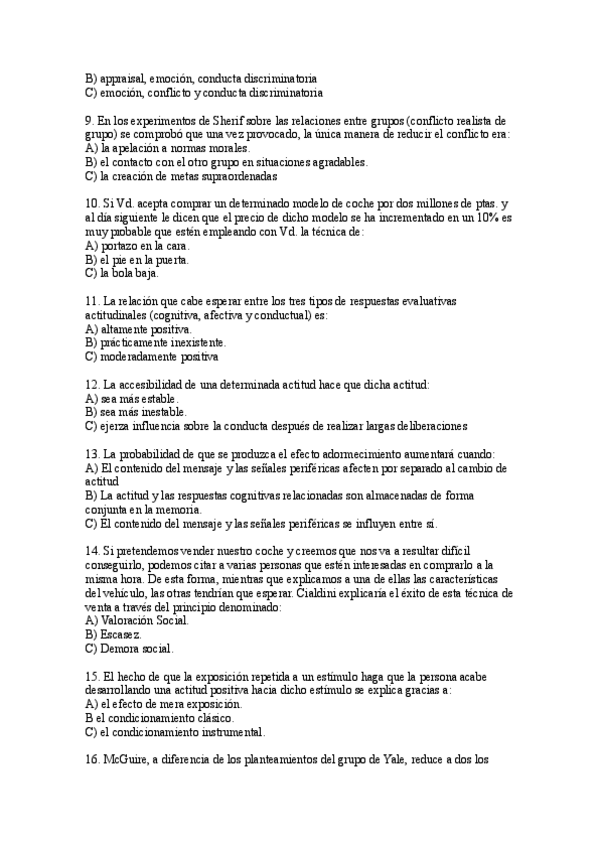 B) appraisal, emoción, conducta discriminatoria
C) emoción, conflicto y conducta discriminatoria

9. En los experimentos de Sherif sobre las relaciones entre grupos (conflicto realista de grupo) se comprobó que una vez provocado, la única manera de reducir el conflicto era:
A) la apelación a normas morales.
B) el contacto con el otro grupo en situaciones agradables.
C) la creación de metas supraordenadas

10. Si Vd. acepta comprar un determinado modelo de coche por dos millones de ptas. y al día siguiente le dicen que el precio de dicho modelo se ha incrementado en un 10% es muy probable que estén empleando con Vd. la técnica de:
A) portazo en la cara.
B) el pie en la puerta.
C) la bola baja.

11. La relación que cabe esperar entre los tres tipos de respuestas evaluativas actitudinales (cognitiva, afectiva y conductual) es:
A) altamente positiva.
B) prácticamente inexistente.
C) moderadamente positiva

12. La accesibilidad de una determinada actitud hace que dicha actitud:
A) sea más estable.
B) sea más inestable.
C) ejerza influencia sobre la conducta después de realizar largas deliberaciones

13. La probabilidad de que se produzca el efecto adormecimiento aumentará cuando:
A) El contenido del mensaje y las señales periféricas afecten por separado al cambio de actitud
B) La actitud y las respuestas cognitivas relacionadas son almacenadas de forma conjunta en la memoria.
C) El contenido del mensaje y las señales periféricas se influyen entre sí.

14. Si pretendemos vender nuestro coche y creemos que nos va a resultar difícil conseguirlo, podemos citar a varias personas que estén interesadas en comprarlo a la misma hora. De esta forma, mientras que explicamos a una de ellas las características del vehículo, las otras tendrían que esperar. Cialdini explicaría el éxito de esta técnica de venta a través del principio denominado:
A) Valoración Social.
B) Escasez.
C) Demora social.

15. El hecho de que la exposición repetida a un estímulo haga que la persona acabe desarrollando una actitud positiva hacia dicho estímulo se explica gracias a:
A) el efecto de mera exposición.
B el condicionamiento clásico.
C) el condicionamiento instrumental.

16. McGuire, a diferencia de los planteamientos del grupo de Yale, reduce a dos los